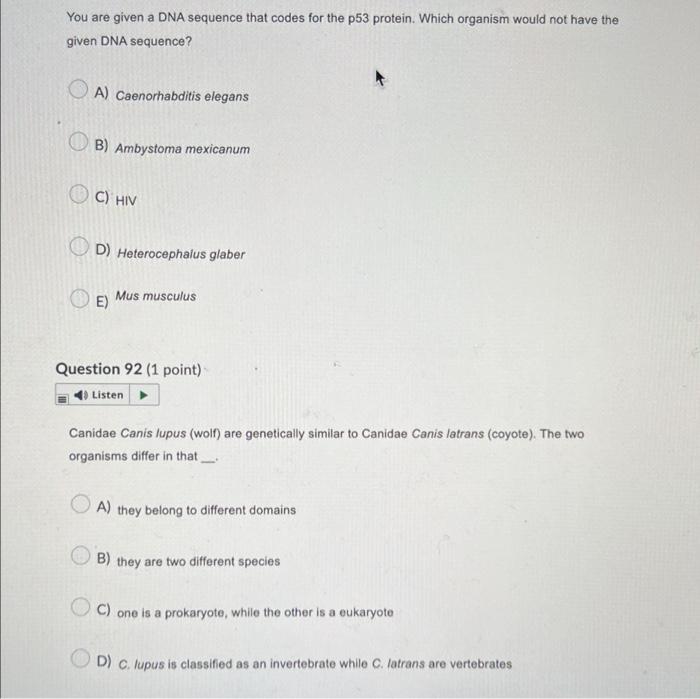 You are given a DNA sequence that codes for the p53 protein. Which organism would not have the given DNA sequence?

A) Caenorhabditis elegans

B) Ambystoma mexicanum

C) HIV

D) Heterocephalus glaber

E) Mus musculus

Question 92 (1 point)

Listen

Canidae Canis lupus (wolf) are genetically similar to Canidae Canis latrans (coyote). The two organisms differ in that __.

A) they belong to different domains

B) they are two different species

C) one is a prokaryote, while the other is a eukaryote

D) C. lupus is classified as an invertebrate while C. latrans are vertebrates